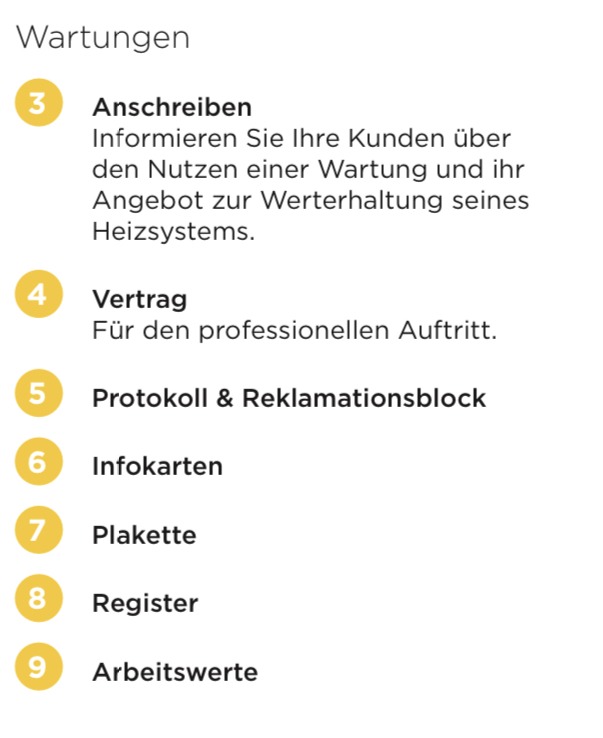 Wartungen

3 Anschreiben
Informieren Sie Ihre Kunden über den Nutzen einer Wartung und ihr Angebot zur Werterhaltung seines Heizsystems.

4 Vertrag
Für den professionellen Auftritt.

5 Protokoll & Reklamationsblock

6 Infokarten

7 Plakette

8 Register

9 Arbeitswerte